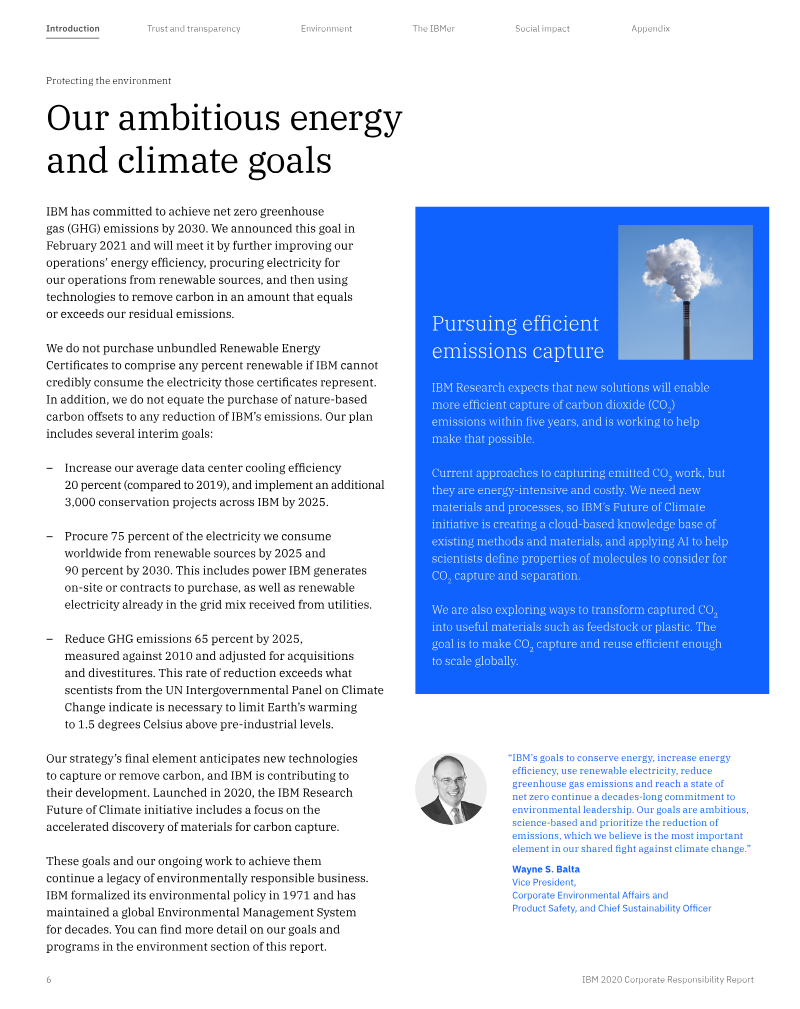 Introduction Trust and transparency Environment The IBMer Social impact Appendix

Protecting the environment

Our ambitious energy and climate goals

IBM has committed to achieve net zero greenhouse gas (GHG) emissions by 2030. We announced this goal in February 2021 and will meet it by further improving our operations' energy efficiency, procuring electricity for our operations from renewable sources, and then using technologies to remove carbon in an amount that equals or exceeds our residual emissions.

We do not purchase unbundled Renewable Energy Certificates to comprise any percent renewable if IBM cannot credibly consume the electricity those certificates represent. In addition, we do not equate the purchase of nature-based carbon offsets to any reduction of IBM's emissions. Our plan includes several interim goals:

– Increase our average data center cooling efficiency 20 percent (compared to 2019), and implement an additional 3,000 conservation projects across IBM by 2025.

– Procure 75 percent of the electricity we consume worldwide from renewable sources by 2025 and 90 percent by 2030. This includes power IBM generates on-site or contracts to purchase, as well as renewable electricity already in the grid mix received from utilities.

– Reduce GHG emissions 65 percent by 2025, measured against 2010 and adjusted for acquisitions and divestitures. This rate of reduction exceeds what scientists from the UN Intergovernmental Panel on Climate Change indicate is necessary to limit Earth's warming to 1.5 degrees Celsius above pre-industrial levels.

Our strategy's final element anticipates new technologies to capture or remove carbon, and IBM is contributing to their development. Launched in 2020, the IBM Research Future of Climate initiative includes a focus on the accelerated discovery of materials for carbon capture.

These goals and our ongoing work to achieve them continue a legacy of environmentally responsible business. IBM formalized its environmental policy in 1971 and has maintained a global Environmental Management System for decades. You can find more detail on our goals and programs in the environment section of this report.

Pursuing efficient emissions capture

IBM Research expects that new solutions will enable more efficient capture of carbon dioxide ($CO_2$) emissions within five years, and is working to help make that possible.

Current approaches to capturing emitted $CO_2$ work, but they are energy-intensive and costly. We need new materials and processes, so IBM's Future of Climate initiative is creating a cloud-based knowledge base of existing methods and materials, and applying AI to help scientists define properties of molecules to consider for $CO_2$ capture and separation.

We are also exploring ways to transform captured $CO_2$ into useful materials such as feedstock or plastic. The goal is to make $CO_2$ capture and reuse efficient enough to scale globally.

"IBM's goals to conserve energy, increase energy efficiency, use renewable electricity, reduce greenhouse gas emissions and reach a state of net zero continue a decades-long commitment to environmental leadership. Our goals are ambitious, science-based and prioritize the reduction of emissions, which we believe is the most important element in our shared fight against climate change."

Wayne S. Balta
Vice President,
Corporate Environmental Affairs and
Product Safety, and Chief Sustainability Officer

6

IBM 2020 Corporate Responsibility Report